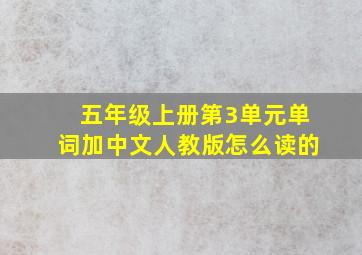 五年级上册第3单元单词加中文人教版怎么读的